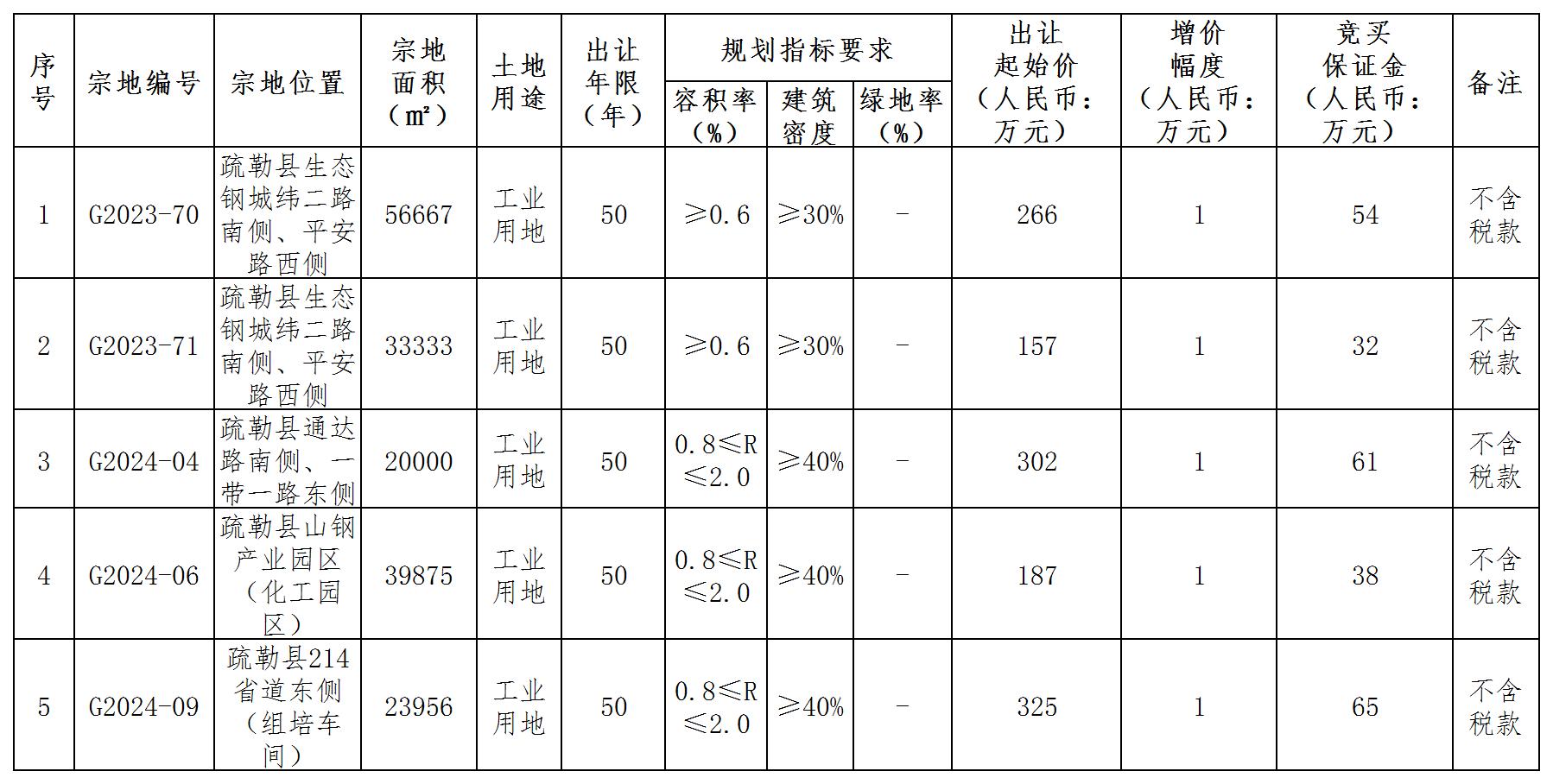 | 序号 | 宗地编号 | 宗地位置 | 宗地面积（㎡） | 土地用途 | 出让年限（年） | 规划指标要求 容积率（%） | 规划指标要求 建筑密度 | 规划指标要求 绿地率（%） | 出让起始价（人民币：万元） | 增价幅度（人民币：万元） | 竞买保证金（人民币：万元） | 备注 |
|---|---|---|---|---|---|---|---|---|---|---|---|---|
| 1 | G2023-70 | 疏勒县生态钢城纬二路南侧、平安路西侧 | 56667 | 工业用地 | 50 | ≥0.6 | ≥30% | - | 266 | 1 | 54 | 不含税款 |
| 2 | G2023-71 | 疏勒县生态钢城纬二路南侧、平安路西侧 | 33333 | 工业用地 | 50 | ≥0.6 | ≥30% | - | 157 | 1 | 32 | 不含税款 |
| 3 | G2024-04 | 疏勒县通达路南侧、一带一路东侧 | 20000 | 工业用地 | 50 | 0.8≤R≤2.0 | ≥40% | - | 302 | 1 | 61 | 不含税款 |
| 4 | G2024-06 | 疏勒县山钢产业园区（化工园区） | 39875 | 工业用地 | 50 | 0.8≤R≤2.0 | ≥40% | - | 187 | 1 | 38 | 不含税款 |
| 5 | G2024-09 | 疏勒县214省道东侧（组培车间） | 23956 | 工业用地 | 50 | 0.8≤R≤2.0 | ≥40% | - | 325 | 1 | 65 | 不含税款 |